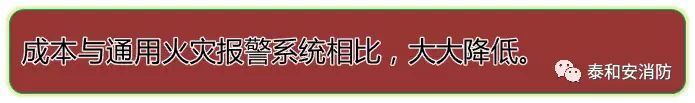 成本与通用火灾报警系统相比，大大降低。

泰和安消防